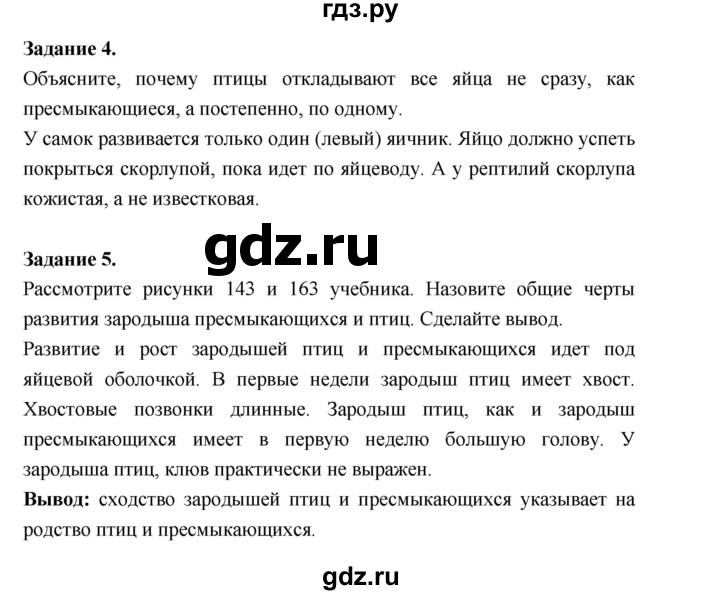 гдз.ру

Задание 4.
Объясните, почему птицы откладывают все яйца не сразу, как пресмыкающиеся, а постепенно, по одному.
У самок развивается только один (левый) яичник. Яйцо должно успеть покрыться скорлупой, пока идет по яйцеводу. А у рептилий скорлупа кожистая, а не известковая.

gdz.ru

Задание 5.
Рассмотрите рисунки 143 и 163 учебника. Назовите общие черты развития зародыша пресмыкающихся и птиц. Сделайте вывод.
Развитие и рост зародышей птиц и пресмыкающихся идет под яйцевой оболочкой. В первые недели зародыш птиц имеет хвост. Хвостовые позвонки длинные. Зародыш птиц, как и зародыш пресмыкающихся имеет в первую неделю большую голову. У зародыша птиц, клюв практически не выражен.
Вывод: сходство зародышей птиц и пресмыкающихся указывает на родство птиц и пресмыкающихся.

gdz.ru